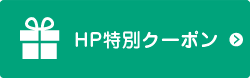 HP特別クーポン